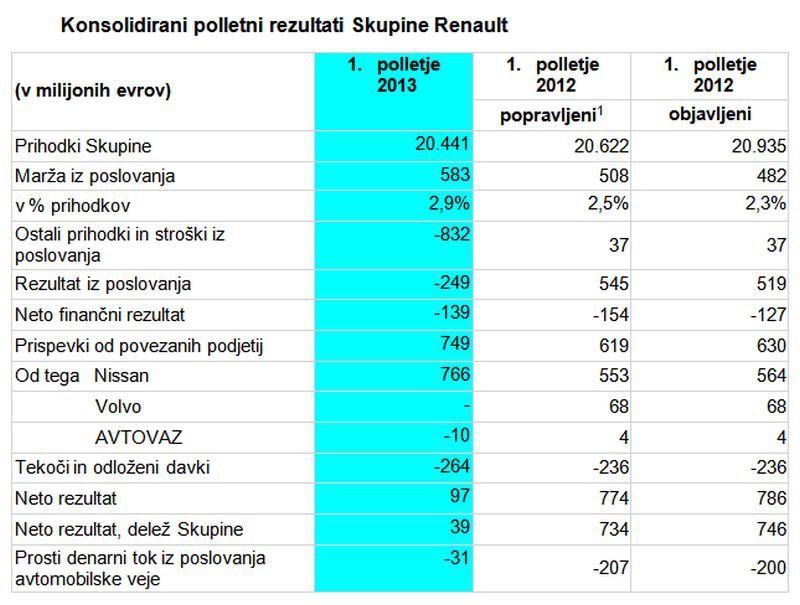 Konsolidirani polletni rezultati Skupine Renault

| (v milijonih evrov) | 1. polletje 2013 | 1. polletje 2012 popravljeni$^{1}$ | 1. polletje 2012 objavljeni |
|---|---|---|---|
| Prihodki Skupine | 20.441 | 20.622 | 20.935 |
| Marža iz poslovanja | 583 | 508 | 482 |
| v % prihodkov | 2,9% | 2,5% | 2,3% |
| Ostali prihodki in stroški iz poslovanja | -832 | 37 | 37 |
| Rezultat iz poslovanja | -249 | 545 | 519 |
| Neto finančni rezultat | -139 | -154 | -127 |
| Prispevki od povezanih podjetij | 749 | 619 | 630 |
| Od tega Nissan | 766 | 553 | 564 |
| Volvo | - | 68 | 68 |
| AVTOVAZ | -10 | 4 | 4 |
| Tekoči in odloženi davki | -264 | -236 | -236 |
| Neto rezultat | 97 | 774 | 786 |
| Neto rezultat, delež Skupine | 39 | 734 | 746 |
| Prosti denarni tok iz poslovanja avtomobilske veje | -31 | -207 | -200 |